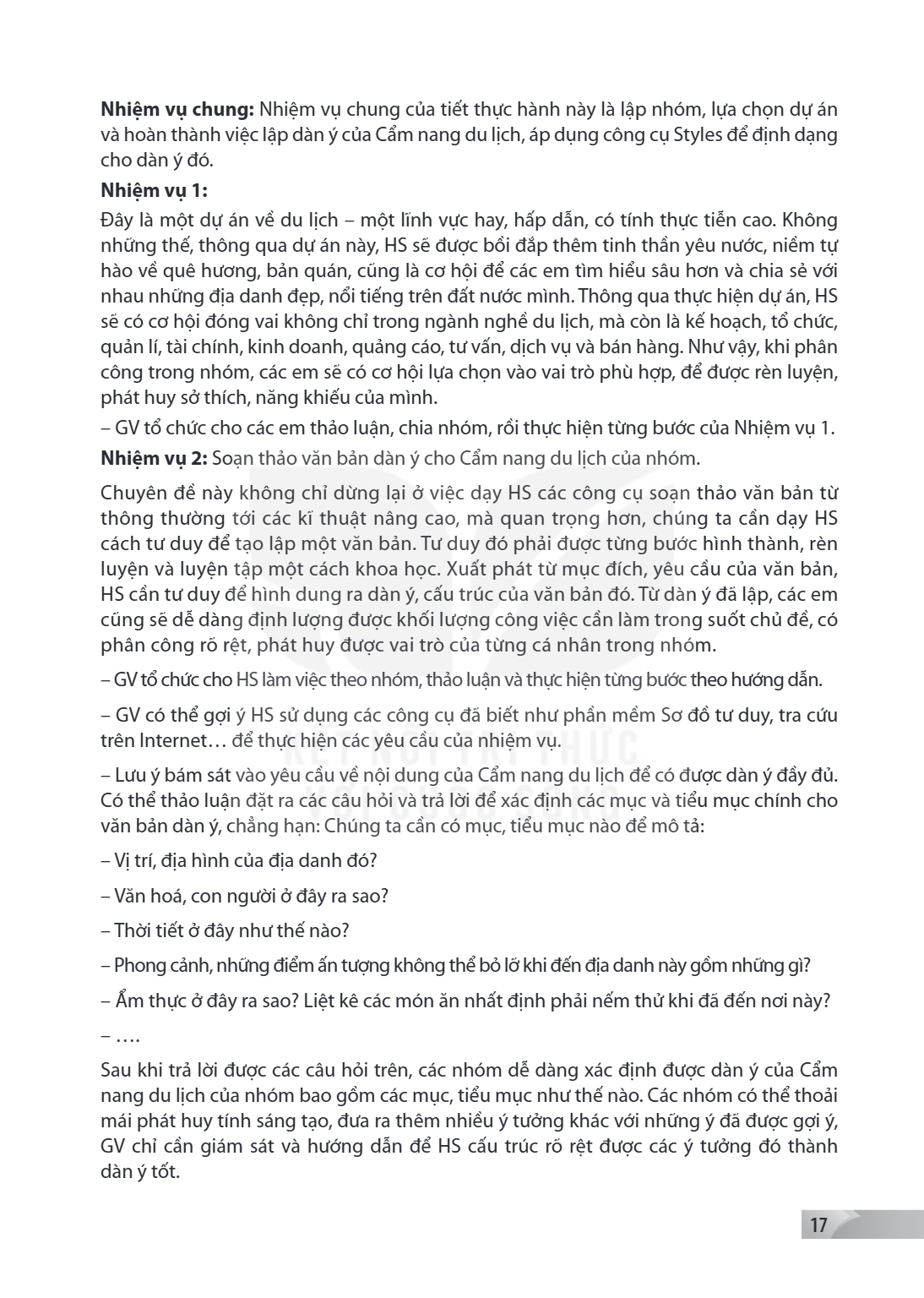 Nhiệm vụ chung: Nhiệm vụ chung của tiết thực hành này là lập nhóm, lựa chọn dự án và hoàn thành việc lập dàn ý của Cẩm nang du lịch, áp dụng công cụ Styles để định dạng cho dàn ý đó.

Nhiệm vụ 1:

Đây là một dự án về du lịch – một lĩnh vực hay, hấp dẫn, có tính thực tiễn cao. Không những thế, thông qua dự án này, HS sẽ được bồi đắp thêm tinh thần yêu nước, niềm tự hào về quê hương, bản quán, cũng là cơ hội để các em tìm hiểu sâu hơn và chia sẻ với nhau những địa danh đẹp, nổi tiếng trên đất nước mình. Thông qua thực hiện dự án, HS sẽ có cơ hội đóng vai không chỉ trong ngành nghề du lịch, mà còn là kế hoạch, tổ chức, quản lí, tài chính, kinh doanh, quảng cáo, tư vấn, dịch vụ và bán hàng. Như vậy, khi phân công trong nhóm, các em sẽ có cơ hội lựa chọn vào vai trò phù hợp, để được rèn luyện, phát huy sở thích, năng khiếu của mình.

– GV tổ chức cho các em thảo luận, chia nhóm, rồi thực hiện từng bước của Nhiệm vụ 1.

Nhiệm vụ 2: Soạn thảo văn bản dàn ý cho Cẩm nang du lịch của nhóm.

Chuyên đề này không chỉ dừng lại ở việc dạy HS các công cụ soạn thảo văn bản từ thông thường tới các kĩ thuật nâng cao, mà quan trọng hơn, chúng ta cần dạy HS cách tư duy để tạo lập một văn bản. Tư duy đó phải được từng bước hình thành, rèn luyện và luyện tập một cách khoa học. Xuất phát từ mục đích, yêu cầu của văn bản, HS cần tư duy để hình dung ra dàn ý, cấu trúc của văn bản đó. Từ dàn ý đã lập, các em cũng sẽ dễ dàng định lượng được khối lượng công việc cần làm trong suốt chủ đề, có phân công rõ rệt, phát huy được vai trò của từng cá nhân trong nhóm.

– GV tổ chức cho HS làm việc theo nhóm, thảo luận và thực hiện từng bước theo hướng dẫn.

– GV có thể gợi ý HS sử dụng các công cụ đã biết như phần mềm Sơ đồ tư duy, tra cứu trên Internet… để thực hiện các yêu cầu của nhiệm vụ.

– Lưu ý bám sát vào yêu cầu về nội dung của Cẩm nang du lịch để có được dàn ý đầy đủ. Có thể thảo luận đặt ra các câu hỏi và trả lời để xác định các mục và tiểu mục chính cho văn bản dàn ý, chẳng hạn: Chúng ta cần có mục, tiểu mục nào để mô tả:

– Vị trí, địa hình của địa danh đó?

– Văn hoá, con người ở đây ra sao?

– Thời tiết ở đây như thế nào?

– Phong cảnh, những điểm ấn tượng không thể bỏ lỡ khi đến địa danh này gồm những gì?

– Ẩm thực ở đây ra sao? Liệt kê các món ăn nhất định phải nếm thử khi đã đến nơi này?

– ….

Sau khi trả lời được các câu hỏi trên, các nhóm dễ dàng xác định được dàn ý của Cẩm nang du lịch của nhóm bao gồm các mục, tiểu mục như thế nào. Các nhóm có thể thoải mái phát huy tính sáng tạo, đưa ra thêm nhiều ý tưởng khác với những ý đã được gợi ý, GV chỉ cần giám sát và hướng dẫn để HS cấu trúc rõ rệt được các ý tưởng đó thành dàn ý tốt.

17

KẾT NỐI TRI THỨC VỚI CUỘC SỐNG